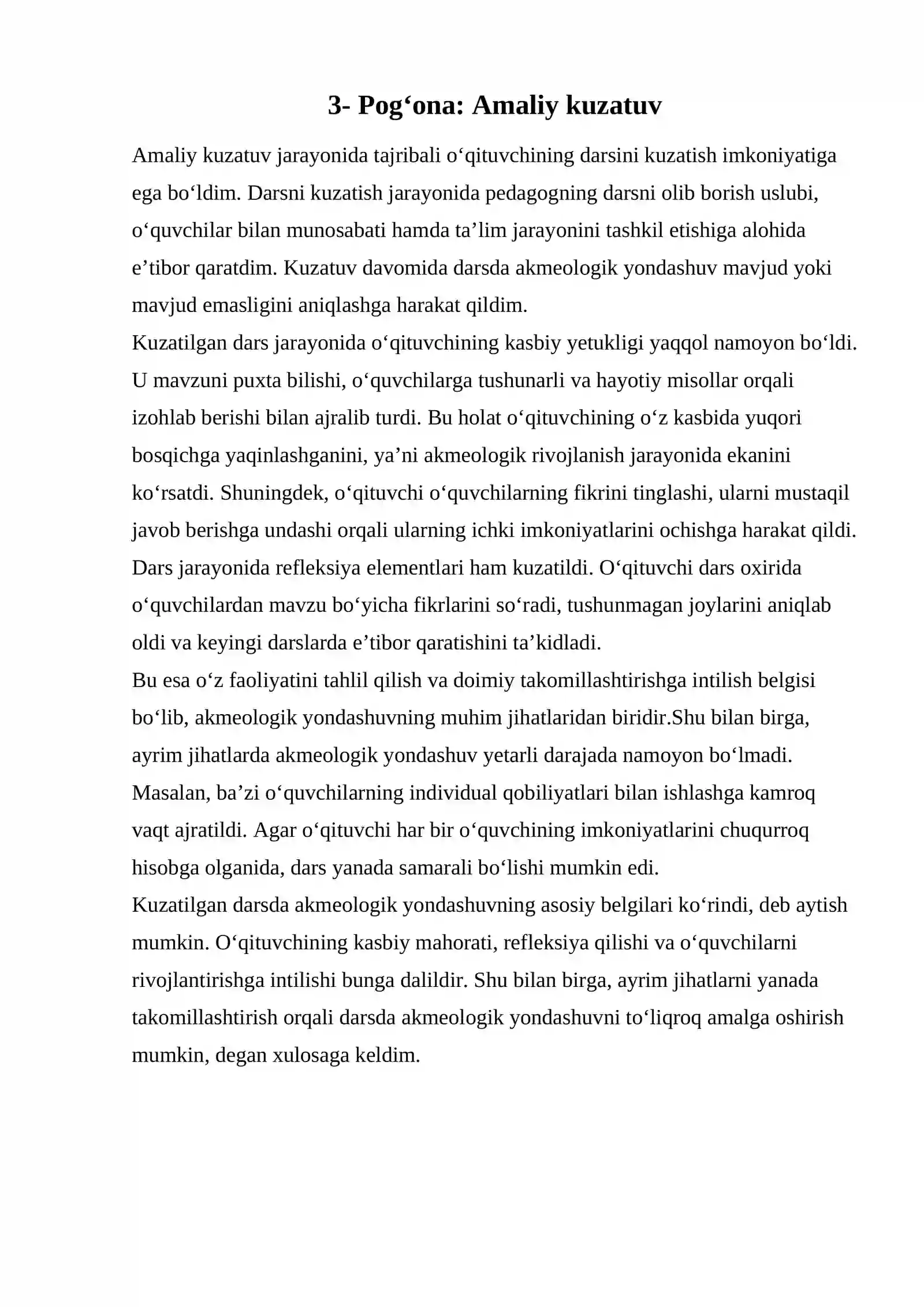 3- Pog'ona: Amaliy kuzatuv

Amaliy kuzatuv jarayonida tajribali o'qituvchining darsini kuzatish imkoniyatiga ega bo'ldim. Darsni kuzatish jarayonida pedagogning darsni olib borish uslubi, o'quvchilar bilan munosabati hamda ta'lim jarayonini tashkil etishiga alohida e'tibor qaratdim. Kuzatuv davomida darsda akmeologik yondashuv mavjud yoki mavjud emasligini aniqlashga harakat qildim.

Kuzatilgan dars jarayonida o'qituvchining kasbiy yetukligi yaqqol namoyon bo'ldi. U mavzuni puxta bilishi, o'quvchilarga tushunarli va hayotiy misollar orqali izohlab berishi bilan ajralib turdi. Bu holat o'qituvchining o'z kasbida yuqori bosqichga yaqinlashganini, ya'ni akmeologik rivojlanish jarayonida ekanini ko'rsatdi. Shuningdek, o'qituvchi o'quvchilarning fikrini tinglashi, ularni mustaqil javob berishga undashi orqali ularning ichki imkoniyatlarini ochishga harakat qildi. Dars jarayonida refleksiya elementlari ham kuzatildi. O'qituvchi dars oxirida o'quvchilardan mavzu bo'yicha fikrlarini so'radi, tushunmagan joylarini aniqlab oldi va keyingi darslarda e'tibor qaratishini ta'kidladi.

Bu esa o'z faoliyatini tahlil qilish va doimiy takomillashtirishga intilish belgisi bo'lib, akmeologik yondashuvning muhim jihatlaridan biridir.Shu bilan birga, ayrim jihatlarda akmeologik yondashuv yetarli darajada namoyon bo'lmadi. Masalan, ba'zi o'quvchilarning individual qobiliyatlari bilan ishlashga kamroq vaqt ajratildi. Agar o'qituvchi har bir o'quvchining imkoniyatlarini chuqurroq hisobga olganida, dars yanada samarali bo'lishi mumkin edi.

Kuzatilgan darsda akmeologik yondashuvning asosiy belgilari ko'rindi, deb aytish mumkin. O'qituvchining kasbiy mahorati, refleksiya qilishi va o'quvchilarni rivojlantirishga intilishi bunga dalildir. Shu bilan birga, ayrim jihatlarni yanada takomillashtirish orqali darsda akmeologik yondashuvni to'liqroq amalga oshirish mumkin, degan xulosaga keldim.